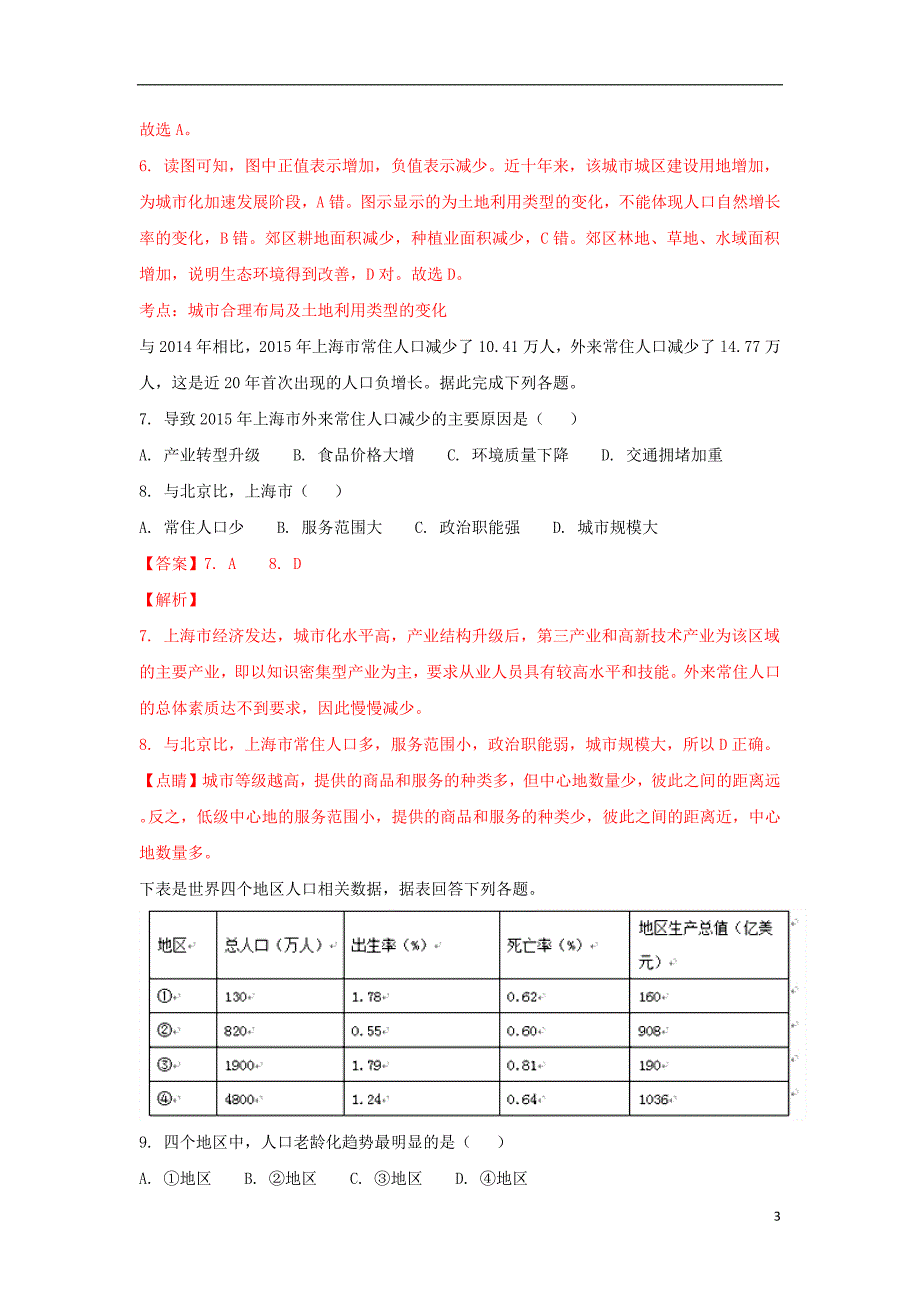 故选 A。

6. 读图可知，图中正值表示增加，负值表示减少。近十年来，该城市城区建设用地增加，为城市化加速发展阶段，A 错。图示显示的为土地利用类型的变化，不能体现人口自然增长率的变化，B 错。郊区耕地面积减少，种植业面积减少，C 错。郊区林地、草地、水域面积增加，说明生态环境得到改善，D 对。故选 D。

考点：城市合理布局及土地利用类型的变化

与 2014 年相比，2015 年上海市常住人口减少了 10.41 万人，外来常住人口减少了 14.77 万人，这是近 20 年首次出现的人口负增长。据此完成下列各题。

7. 导致 2015 年上海市外来常住人口减少的主要原因是（　　）

A. 产业转型升级　B. 食品价格大增　C. 环境质量下降　D. 交通拥堵加重

8. 与北京比，上海市（　　）

A. 常住人口少　B. 服务范围大　C. 政治职能强　D. 城市规模大

【答案】7. A　8. D

【解析】

7. 上海市经济发达，城市化水平高，产业结构升级后，第三产业和高新技术产业为该区域的主要产业，即以知识密集型产业为主，要求从业人员具有较高水平和技能。外来常住人口的总体素质达不到要求，因此慢慢减少。

8. 与北京比，上海市常住人口多，服务范围小，政治职能弱，城市规模大，所以 D 正确。

【点睛】城市等级越高，提供的商品和服务的种类多，但中心地数量少，彼此之间的距离远。反之，低级中心地的服务范围小，提供的商品和服务的种类少，彼此之间的距离近，中心地数量多。

下表是世界四个地区人口相关数据，据表回答下列各题。

| 地区 | 总人口（万人） | 出生率（%） | 死亡率（%） | 地区生产总值（亿美元） |
|---|---|---|---|---|
| ① | 130 | 1.78 | 0.62 | 160 |
| ② | 820 | 0.55 | 0.60 | 908 |
| ③ | 1900 | 1.79 | 0.81 | 190 |
| ④ | 4800 | 1.24 | 0.64 | 1036 |

9. 四个地区中，人口老龄化趋势最明显的是（　　）

A. ①地区　B. ②地区　C. ③地区　D. ④地区

3